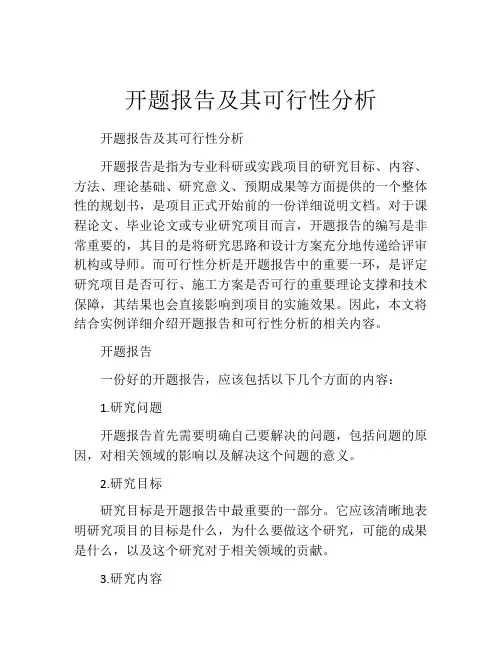 开题报告及其可行性分析

开题报告及其可行性分析

开题报告是指为专业科研或实践项目的研究目标、内容、方法、理论基础、研究意义、预期成果等方面提供的一个整体性的规划书，是项目正式开始前的一份详细说明文档。对于课程论文、毕业论文或专业研究项目而言，开题报告的编写是非常重要的，其目的是将研究思路和设计方案充分地传递给评审机构或导师。而可行性分析是开题报告中的重要一环，是评定研究项目是否可行、施工方案是否可行的重要理论支撑和技术保障，其结果也会直接影响到项目的实施效果。因此，本文将结合实例详细介绍开题报告和可行性分析的相关内容。

开题报告

一份好的开题报告，应该包括以下几个方面的内容：

1.研究问题

开题报告首先需要明确自己要解决的问题，包括问题的原因，对相关领域的影响以及解决这个问题的意义。

2.研究目标

研究目标是开题报告中最重要的一部分。它应该清晰地表明研究项目的目标是什么，为什么要做这个研究，可能的成果是什么，以及这个研究对于相关领域的贡献。

3.研究内容